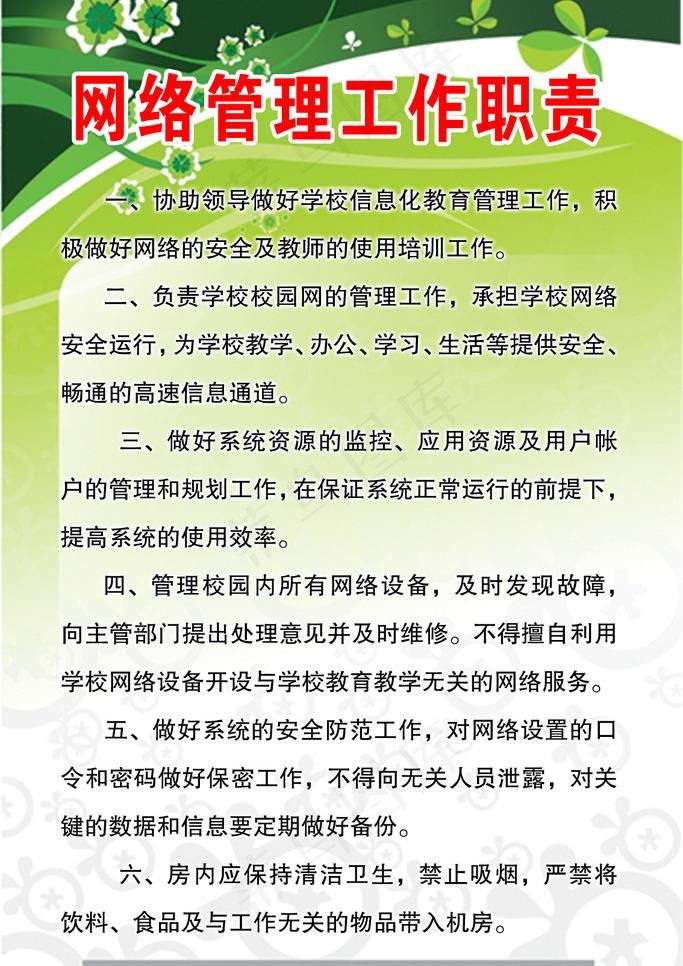 网络管理工作职责

一、协助领导做好学校信息化教育管理工作，积极做好网络的安全及教师的使用培训工作。

二、负责学校校园网的管理工作，承担学校网络安全运行，为学校教学、办公、学习、生活等提供安全、畅通的高速信息通道。

三、做好系统资源的监控、应用资源及用户帐户的管理和规划工作，在保证系统正常运行的前提下，提高系统的使用效率。

四、管理校园内所有网络设备，及时发现故障，向主管部门提出处理意见并及时维修。不得擅自利用学校网络设备开设与学校教育教学无关的网络服务。

五、做好系统的安全防范工作，对网络设置的口令和密码做好保密工作，不得向无关人员泄露，对关键的数据和信息要定期做好备份。

六、房内应保持清洁卫生，禁止吸烟，严禁将饮料、食品及与工作无关的物品带入机房。